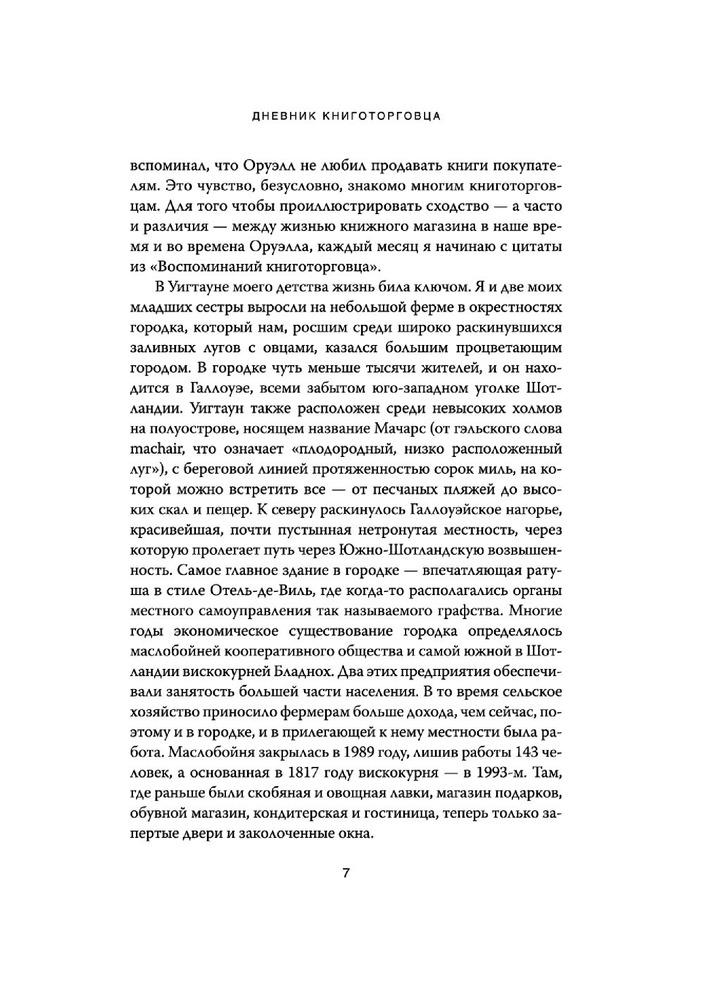 ДНЕВНИК КНИГОТОРГОВЦА

вспоминал, что Оруэлл не любил продавать книги покупателям. Это чувство, безусловно, знакомо многим книготорговцам. Для того чтобы проиллюстрировать сходство — а часто и различия — между жизнью книжного магазина в наше время и во времена Оруэлла, каждый месяц я начинаю с цитаты из «Воспоминаний книготорговца».

В Уигтауне моего детства жизнь била ключом. Я и две моих младших сестры выросли на небольшой ферме в окрестностях городка, который нам, росшим среди широко раскинувшихся заливных лугов с овцами, казался большим процветающим городом. В городке чуть меньше тысячи жителей, и он находится в Галлоуэе, всеми забытом юго-западном уголке Шотландии. Уигтаун также расположен среди невысоких холмов на полуострове, носящем название Мачарс (от гэльского слова machair, что означает «плодородный, низко расположенный луг»), с береговой линией протяженностью сорок миль, на которой можно встретить все — от песчаных пляжей до высоких скал и пещер. К северу раскинулось Галлоуэйское нагорье, красивейшая, почти пустынная нетронутая местность, через которую пролегает путь через Южно-Шотландскую возвышенность. Самое главное здание в городке — впечатляющая ратуша в стиле Отель-де-Виль, где когда-то располагались органы местного самоуправления так называемого графства. Многие годы экономическое существование городка определялось маслобойней кооперативного общества и самой южной в Шотландии вискокурней Бладнох. Два этих предприятия обеспечивали занятость большей части населения. В то время сельское хозяйство приносило фермерам больше дохода, чем сейчас, поэтому и в городке, и в прилегающей к нему местности была работа. Маслобойня закрылась в 1989 году, лишив работы 143 человек, а основанная в 1817 году вискокурня — в 1993-м. Там, где раньше были скобяная и овощная лавки, магазин подарков, обувной магазин, кондитерская и гостиница, теперь только запертые двери и заколоченные окна.

7